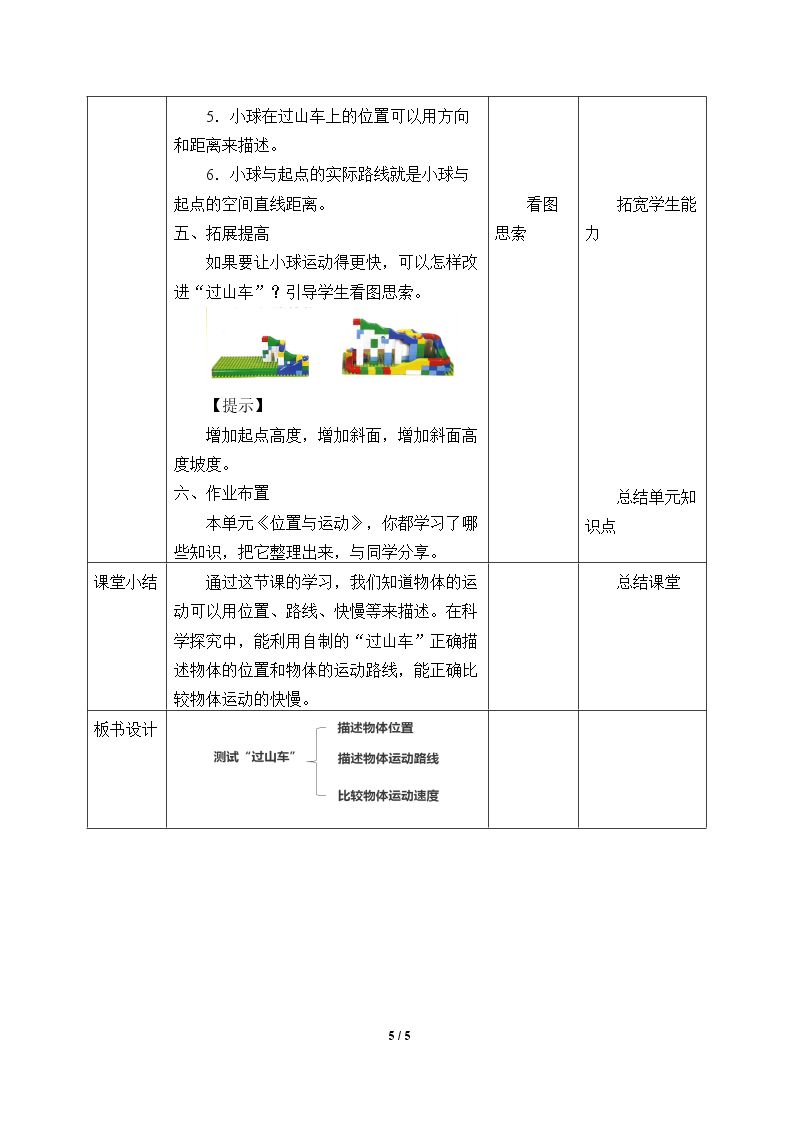 |  | 5．小球在过山车上的位置可以用方向和距离来描述。 6．小球与起点的实际路线就是小球与起点的空间直线距离。 五、拓展提高 如果要让小球运动得更快，可以怎样改进“过山车”？引导学生看图思索。 【提示】 增加起点高度，增加斜面，增加斜面高度坡度。 六、作业布置 本单元《位置与运动》，你都学习了哪些知识，把它整理出来，与同学分享。 | 看图思索 | 拓宽学生能力 总结单元知识点 |
|---|---|---|---|
| 课堂小结 | 通过这节课的学习，我们知道物体的运动可以用位置、路线、快慢等来描述。在科学探究中，能利用自制的“过山车”正确描述物体的位置和物体的运动路线，能正确比较物体运动的快慢。 |  | 总结课堂 |
| 板书设计 | 测试“过山车” 描述物体位置 描述物体运动路线 比较物体运动速度 |  |  |

5 / 5